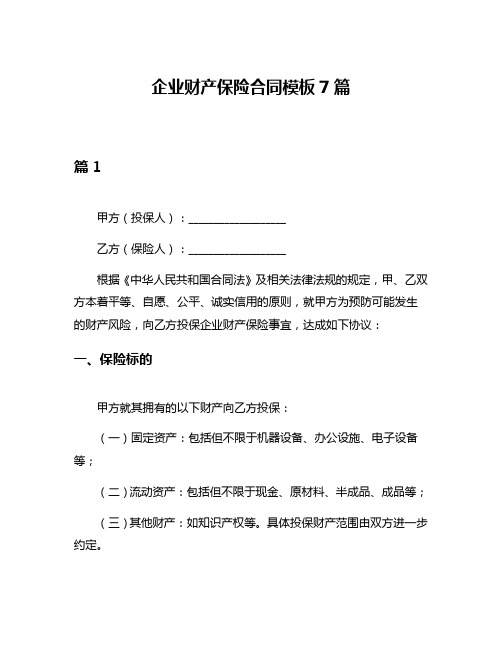 企业财产保险合同模板7篇

篇1

甲方（投保人）：________________

乙方（保险人）：________________

根据《中华人民共和国合同法》及相关法律法规的规定，甲、乙双方本着平等、自愿、公平、诚实信用的原则，就甲方为预防可能发生的财产风险，向乙方投保企业财产保险事宜，达成如下协议：

一、保险标的

甲方就其拥有的以下财产向乙方投保：

（一）固定资产：包括但不限于机器设备、办公设施、电子设备等；

（二）流动资产：包括但不限于现金、原材料、半成品、成品等；

（三）其他财产：如知识产权等。具体投保财产范围由双方进一步约定。